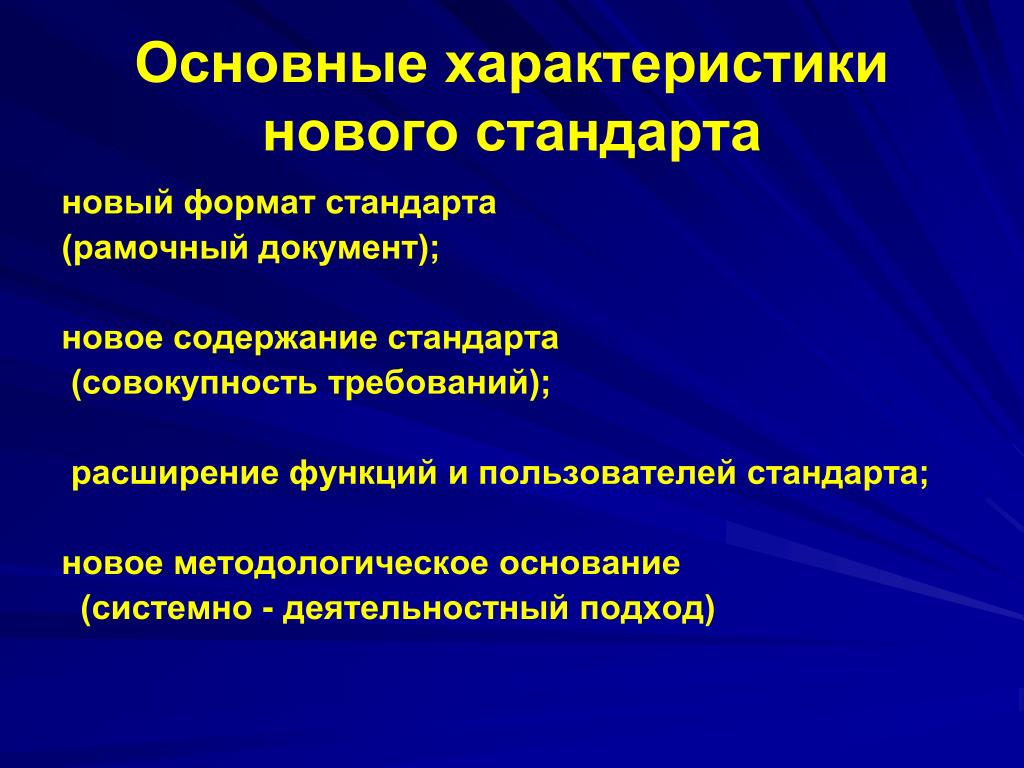 Основные характеристики нового стандарта

новый формат стандарта
(рамочный документ);

новое содержание стандарта
(совокупность требований);

расширение функций и пользователей стандарта;

новое методологическое основание
(системно - деятельностный подход)